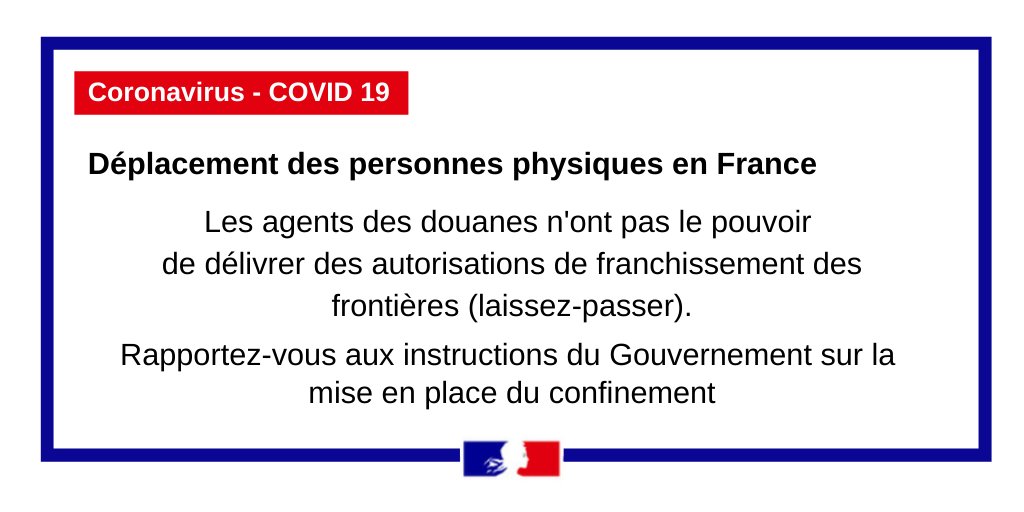 Coronavirus - COVID 19

Déplacement des personnes physiques en France

Les agents des douanes n'ont pas le pouvoir de délivrer des autorisations de franchissement des frontières (laissez-passer).

Rapportez-vous aux instructions du Gouvernement sur la mise en place du confinement